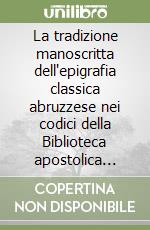 unilibro

La tradizione manoscritta dell'epigrafia classica abruzzese nei codici della Biblioteca apostolica…

COPERTINA NON DISPONIBILE